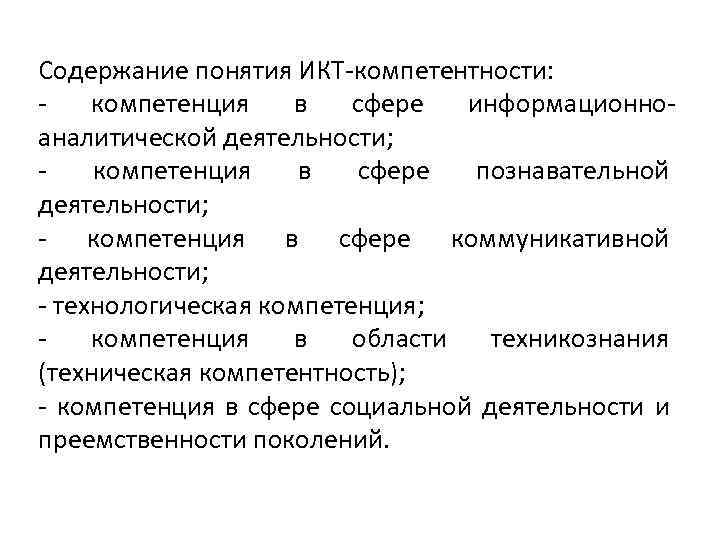 Содержание понятия ИКТ-компетентности:
- компетенция в сфере информационно-аналитической деятельности;
- компетенция в сфере познавательной деятельности;
- компетенция в сфере коммуникативной деятельности;
- технологическая компетенция;
- компетенция в области техникознания (техническая компетентность);
- компетенция в сфере социальной деятельности и преемственности поколений.